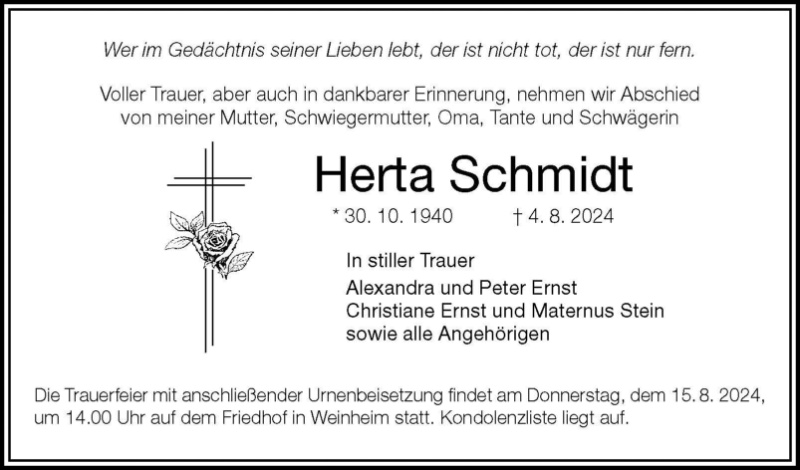 Wer im Gedächtnis seiner Lieben lebt, der ist nicht tot, der ist nur fern.

Voller Trauer, aber auch in dankbarer Erinnerung, nehmen wir Abschied von meiner Mutter, Schwiegermutter, Oma, Tante und Schwägerin

Herta Schmidt

* 30. 10. 1940 † 4. 8. 2024

In stiller Trauer
Alexandra und Peter Ernst
Christiane Ernst und Maternus Stein
sowie alle Angehörigen

Die Trauerfeier mit anschließender Urnenbeisetzung findet am Donnerstag, dem 15. 8. 2024, um 14.00 Uhr auf dem Friedhof in Weinheim statt. Kondolenzliste liegt auf.